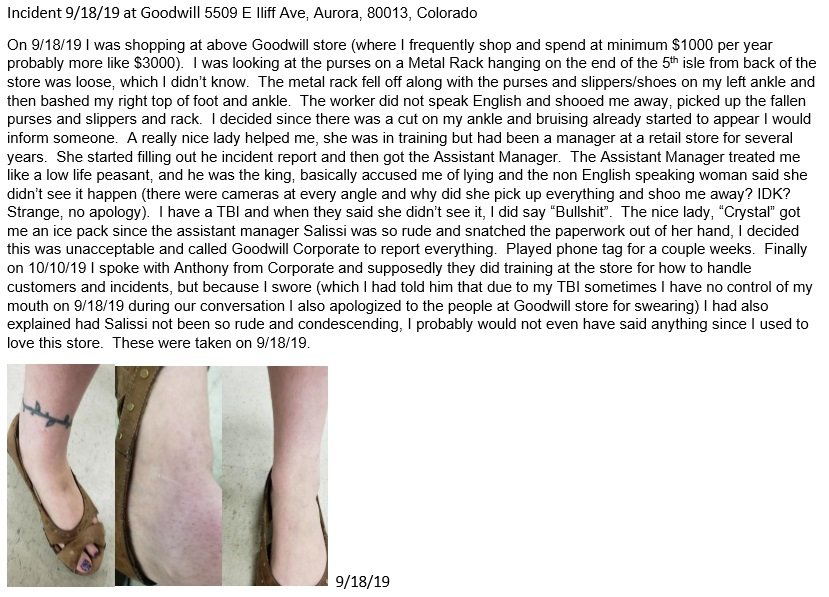 Incident 9/18/19 at Goodwill 5509 E Iliff Ave, Aurora, 80013, Colorado

On 9/18/19 I was shopping at above Goodwill store (where I frequently shop and spend at minimum $1000 per year probably more like $3000). I was looking at the purses on a Metal Rack hanging on the end of the 5$^{th}$ isle from back of the store was loose, which I didn't know. The metal rack fell off along with the purses and slippers/shoes on my left ankle and then bashed my right top of foot and ankle. The worker did not speak English and shooed me away, picked up the fallen purses and slippers and rack. I decided since there was a cut on my ankle and bruising already started to appear I would inform someone. A really nice lady helped me, she was in training but had been a manager at a retail store for several years. She started filling out he incident report and then got the Assistant Manager. The Assistant Manager treated me like a low life peasant, and he was the king, basically accused me of lying and the non English speaking woman said she didn't see it happen (there were cameras at every angle and why did she pick up everything and shoo me away? IDK? Strange, no apology). I have a TBI and when they said she didn't see it, I did say "Bullshit". The nice lady, "Crystal" got me an ice pack since the assistant manager Salissi was so rude and snatched the paperwork out of her hand, I decided this was unacceptable and called Goodwill Corporate to report everything. Played phone tag for a couple weeks. Finally on 10/10/19 I spoke with Anthony from Corporate and supposedly they did training at the store for how to handle customers and incidents, but because I swore (which I had told him that due to my TBI sometimes I have no control of my mouth on 9/18/19 during our conversation I also apologized to the people at Goodwill store for swearing) I had also explained had Salissi not been so rude and condescending, I probably would not even have said anything since I used to love this store. These were taken on 9/18/19.

9/18/19